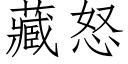 藏怒